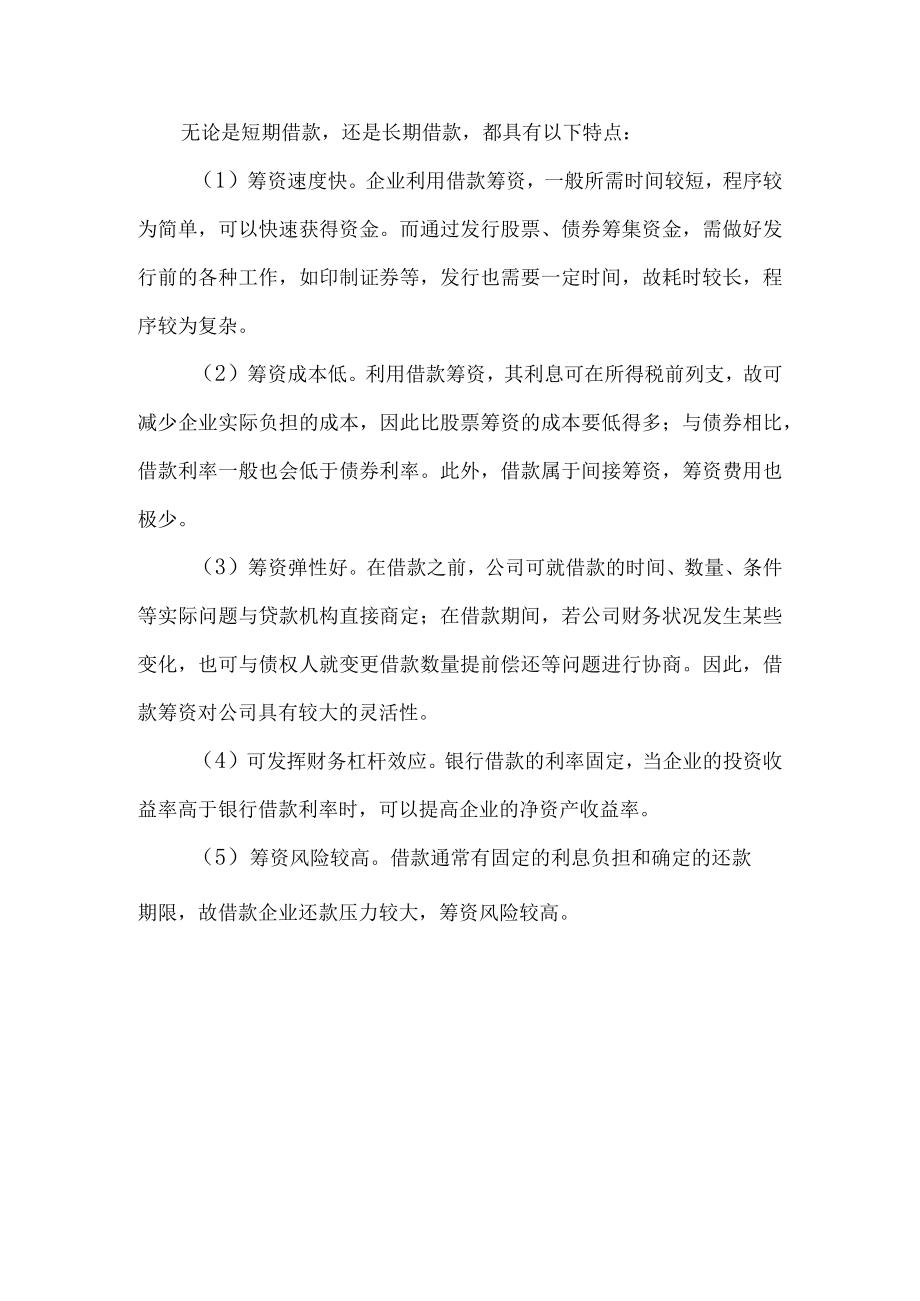 无论是短期借款，还是长期借款，都具有以下特点：

（1）筹资速度快。企业利用借款筹资，一般所需时间较短，程序较为简单，可以快速获得资金。而通过发行股票、债券筹集资金，需做好发行前的各种工作，如印制证券等，发行也需要一定时间，故耗时较长，程序较为复杂。

（2）筹资成本低。利用借款筹资，其利息可在所得税前列支，故可减少企业实际负担的成本，因此比股票筹资的成本要低得多；与债券相比，借款利率一般也会低于债券利率。此外，借款属于间接筹资，筹资费用也极少。

（3）筹资弹性好。在借款之前，公司可就借款的时间、数量、条件等实际问题与贷款机构直接商定；在借款期间，若公司财务状况发生某些变化，也可与债权人就变更借款数量提前偿还等问题进行协商。因此，借款筹资对公司具有较大的灵活性。

（4）可发挥财务杠杆效应。银行借款的利率固定，当企业的投资收益率高于银行借款利率时，可以提高企业的净资产收益率。

（5）筹资风险较高。借款通常有固定的利息负担和确定的还款期限，故借款企业还款压力较大，筹资风险较高。